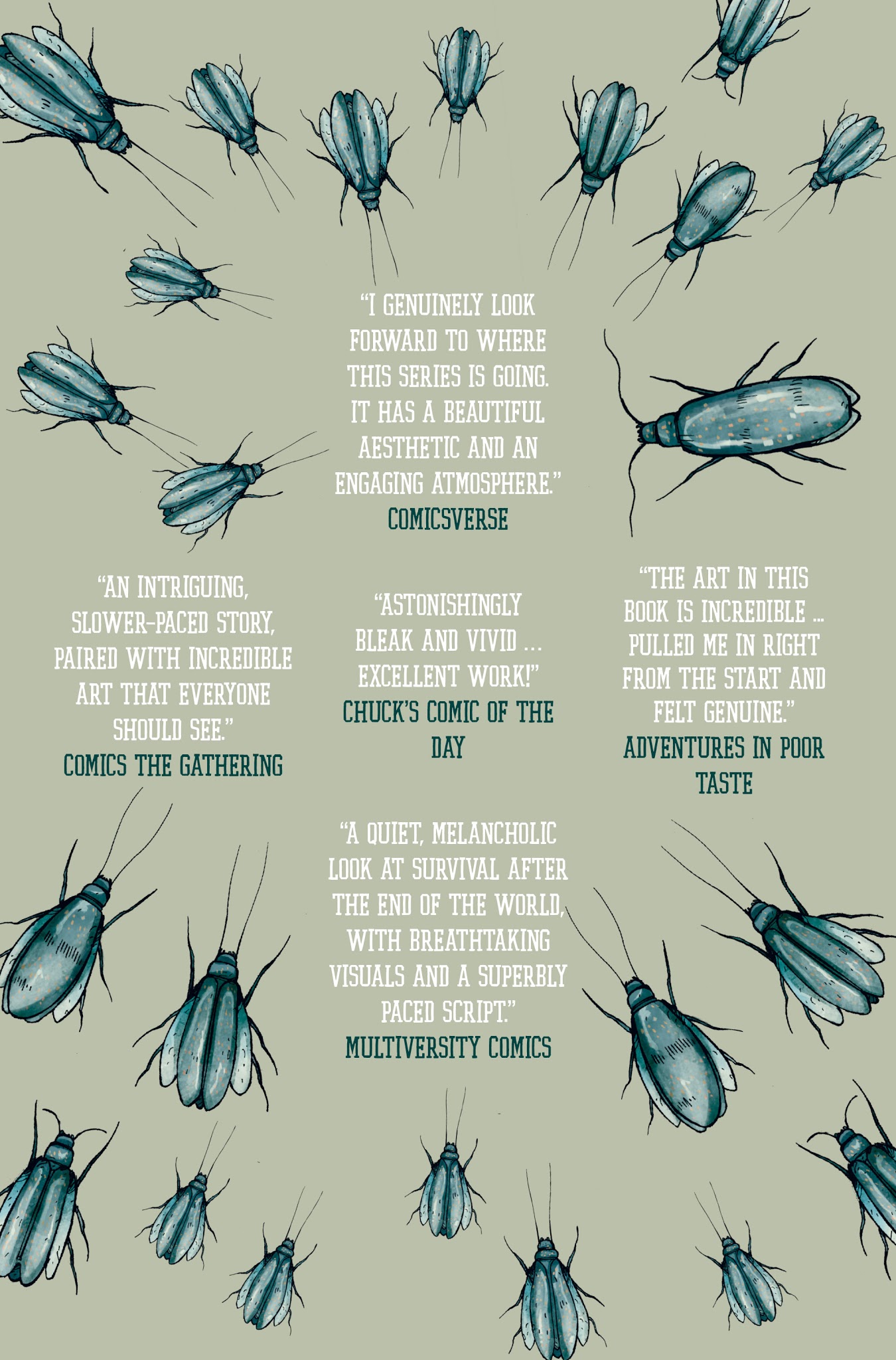 "I GENUINELY LOOK FORWARD TO WHERE THIS SERIES IS GOING. IT HAS A BEAUTIFUL AESTHETIC AND AN ENGAGING ATMOSPHERE."
COMICSVERSE

"AN INTRIGUING, SLOWER-PACED STORY, PAIRED WITH INCREDIBLE ART THAT EVERYONE SHOULD SEE."
COMICS THE GATHERING

"ASTONISHINGLY BLEAK AND VIVID ... EXCELLENT WORK!"
CHUCK'S COMIC OF THE DAY

"THE ART IN THIS BOOK IS INCREDIBLE ... PULLED ME IN RIGHT FROM THE START AND FELT GENUINE."
ADVENTURES IN POOR TASTE

"A QUIET, MELANCHOLIC LOOK AT SURVIVAL AFTER THE END OF THE WORLD, WITH BREATHTAKING VISUALS AND A SUPERBLY PACED SCRIPT."
MULTIVERSITY COMICS